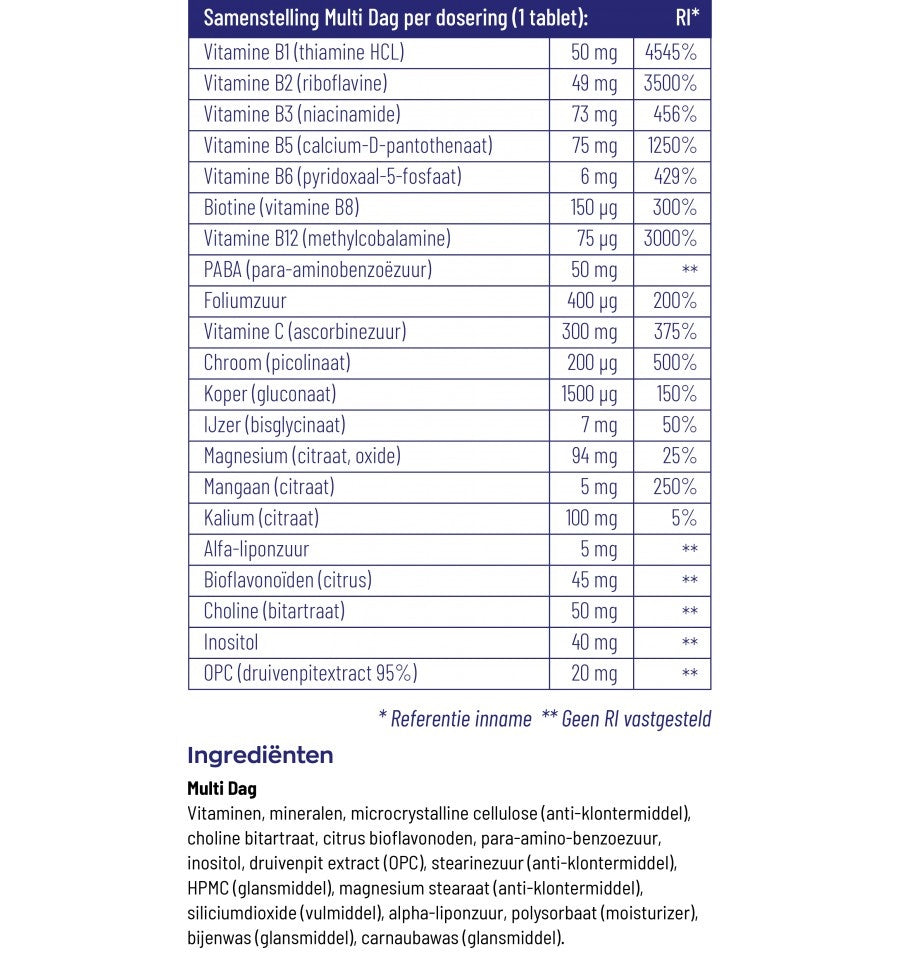 | Samenstelling Multi Dag per dosering (1 tablet): | | RI* |
|---|---|---|
| Vitamine B1 (thiamine HCL) | 50 mg | 4545% |
| Vitamine B2 (riboflavine) | 49 mg | 3500% |
| Vitamine B3 (niacinamide) | 73 mg | 456% |
| Vitamine B5 (calcium-D-pantothenaat) | 75 mg | 1250% |
| Vitamine B6 (pyridoxaal-5-fosfaat) | 6 mg | 429% |
| Biotine (vitamine B8) | 150 µg | 300% |
| Vitamine B12 (methylcobalamine) | 75 µg | 3000% |
| PABA (para-aminobenzoëzuur) | 50 mg | ** |
| Foliumzuur | 400 µg | 200% |
| Vitamine C (ascorbinezuur) | 300 mg | 375% |
| Chroom (picolinaat) | 200 µg | 500% |
| Koper (gluconaat) | 1500 µg | 150% |
| IJzer (bisglycinaat) | 7 mg | 50% |
| Magnesium (citraat, oxide) | 94 mg | 25% |
| Mangaan (citraat) | 5 mg | 250% |
| Kalium (citraat) | 100 mg | 5% |
| Alfa-liponzuur | 5 mg | ** |
| Bioflavonoïden (citrus) | 45 mg | ** |
| Choline (bitartraat) | 50 mg | ** |
| Inositol | 40 mg | ** |
| OPC (druivenpitextract 95%) | 20 mg | ** |

* Referentie inname ** Geen RI vastgesteld

Ingrediënten

Multi Dag
Vitaminen, mineralen, microcrystalline cellulose (anti-klontermiddel), choline bitartraat, citrus bioflavonoden, para-amino-benzoezuur, inositol, druivenpit extract (OPC), stearinezuur (anti-klontermiddel), HPMC (glansmiddel), magnesium stearaat (anti-klontermiddel), siliciumdioxide (vulmiddel), alpha-liponzuur, polysorbaat (moisturizer), bijenwas (glansmiddel), carnaubawas (glansmiddel).